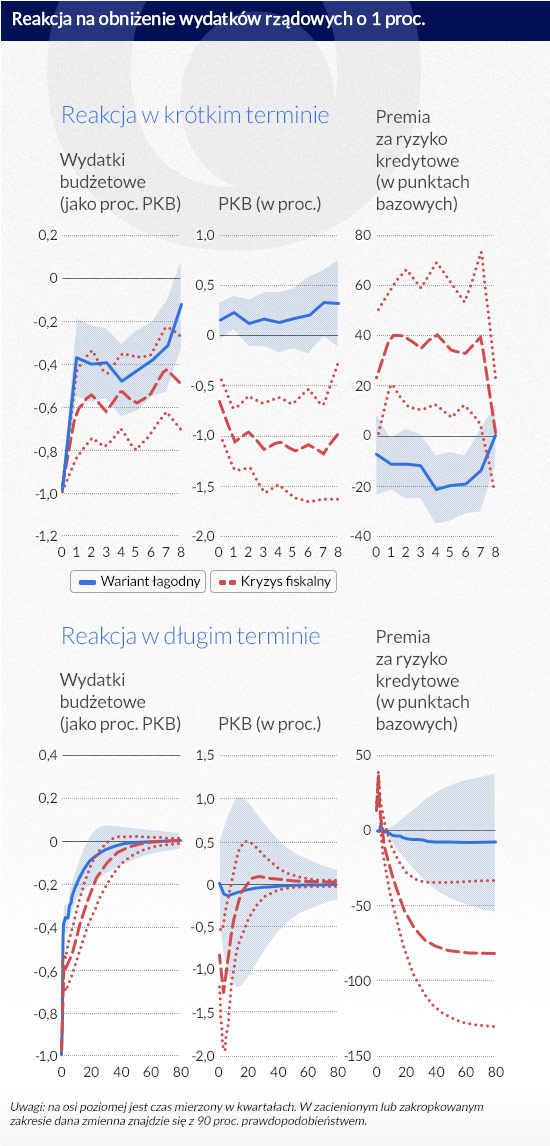 Reakcja na obniżenie wydatków rządowych o 1 proc.

Reakcja w krótkim terminie

Wydatki budżetowe (jako proc. PKB)

0,2
0
-0,2
-0,4
-0,6
-0,8
-1,0
-1,2
0 1 2 3 4 5 6 7 8

PKB (w proc.)

1,0
0,5
0
-0,5
-1,0
-1,5
-2,0
0 1 2 3 4 5 6 7 8

Premia za ryzyko kredytowe (w punktach bazowych)

80
60
40
20
0
-20
-40
0 1 2 3 4 5 6 7 8

Wariant łagodny
Kryzys fiskalny

Reakcja w długim terminie

Wydatki budżetowe (jako proc. PKB)

0,4
0,2
0
-0,2
-0,4
-0,6
-0,8
-1,0
0 20 40 60 80

PKB (w proc.)

1,5
1,0
0,5
0
-0,5
-1,0
-1,5
-2,0
0 20 40 60 80

Premia za ryzyko kredytowe (w punktach bazowych)

50
0
-50
-100
-150
0 20 40 60 80

Uwagi: na osi poziomej jest czas mierzony w kwartałach. W zacienionym lub zakropkowanym zakresie dana zmienna znajdzie się z 90 proc. prawdopodobieństwem.